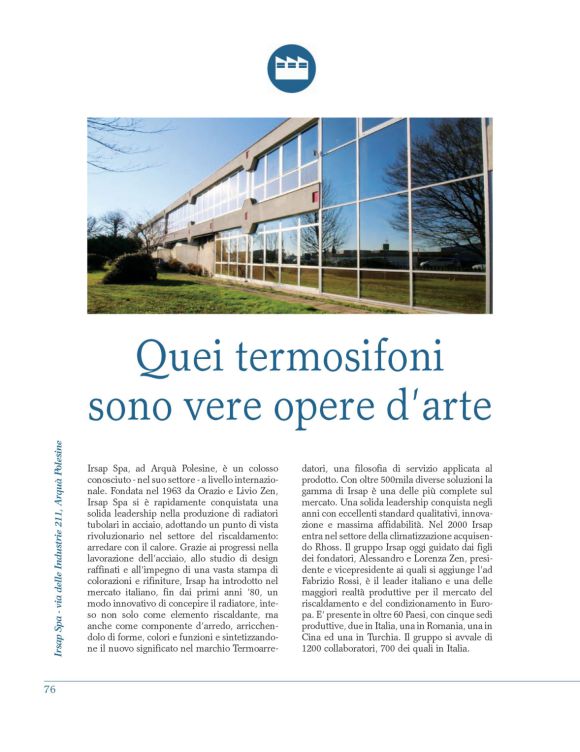 Quei termosifoni sono vere opere d'arte

Irsap Spa - via delle Industrie 211, Arquà Polesine

Irsap Spa, ad Arquà Polesine, è un colosso conosciuto - nel suo settore - a livello internazionale. Fondata nel 1963 da Orazio e Livio Zen, Irsap Spa si è rapidamente conquistata una solida leadership nella produzione di radiatori tubolari in acciaio, adottando un punto di vista rivoluzionario nel settore del riscaldamento: arredare con il calore. Grazie ai progressi nella lavorazione dell'acciaio, allo studio di design raffinati e all'impegno di una vasta stampa di colorazioni e rifiniture, Irsap ha introdotto nel mercato italiano, fin dai primi anni '80, un modo innovativo di concepire il radiatore, inteso non solo come elemento riscaldante, ma anche come componente d'arredo, arricchendolo di forme, colori e funzioni e sintetizzandone il nuovo significato nel marchio Termoarredatori, una filosofia di servizio applicata al prodotto. Con oltre 500mila diverse soluzioni la gamma di Irsap è una delle più complete sul mercato. Una solida leadership conquista negli anni con eccellenti standard qualitativi, innovazione e massima affidabilità. Nel 2000 Irsap entra nel settore della climatizzazione acquisendo Rhoss. Il gruppo Irsap oggi guidato dai figli dei fondatori, Alessandro e Lorenza Zen, presidente e vicepresidente ai quali si aggiunge l'ad Fabrizio Rossi, è il leader italiano e una delle maggiori realtà produttive per il mercato del riscaldamento e del condizionamento in Europa. E' presente in oltre 60 Paesi, con cinque sedi produttive, due in Italia, una in Romania, una in Cina ed una in Turchia. Il gruppo si avvale di 1200 collaboratori, 700 dei quali in Italia.

76